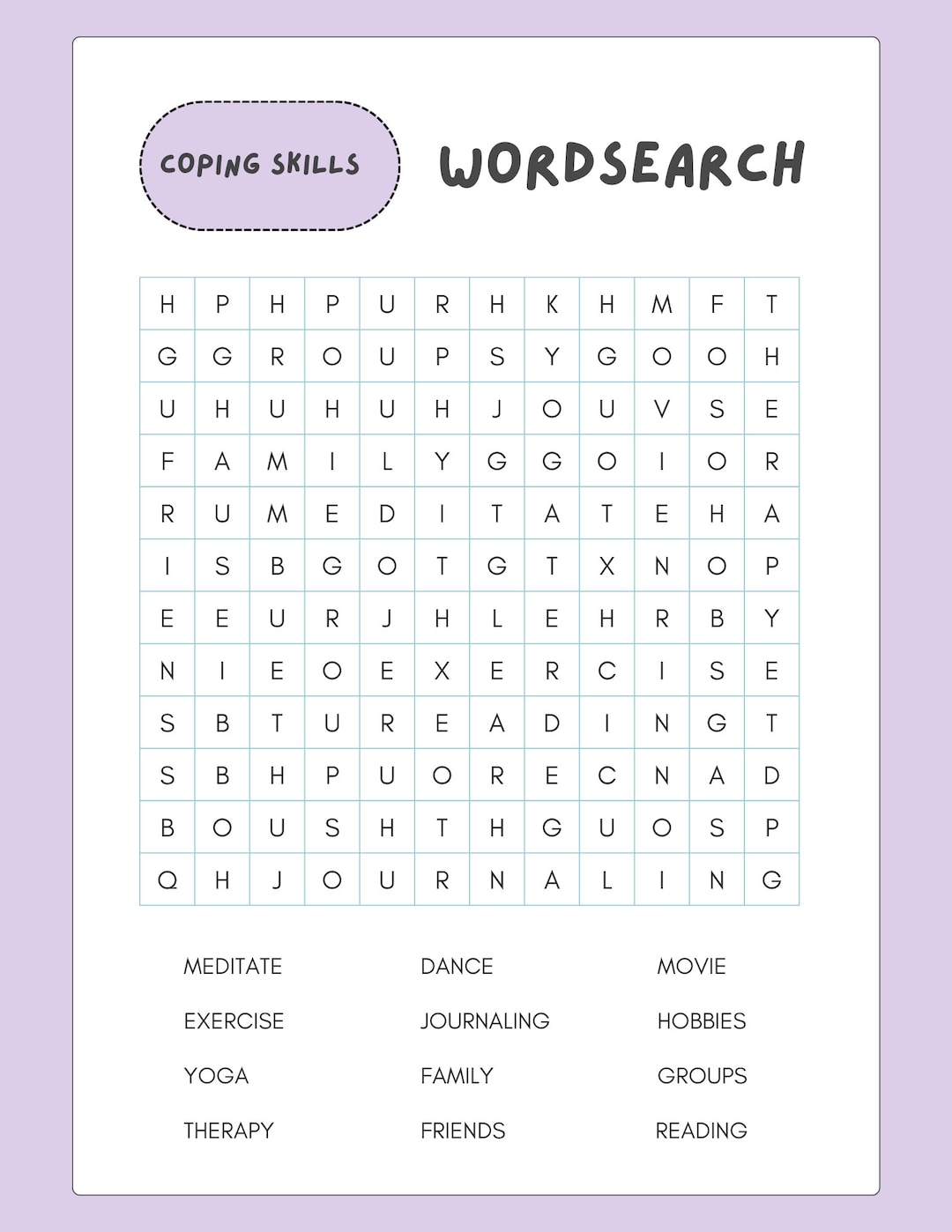 COPING SKILLS

WORDSEARCH

| H | P | H | P | U | R | H | K | H | M | F | T |
|---|---|---|---|---|---|---|---|---|---|---|---|
| G | G | R | O | U | P | S | Y | G | O | O | H |
| U | H | U | H | U | H | J | O | U | V | S | E |
| F | A | M | I | L | Y | G | G | O | I | O | R |
| R | U | M | E | D | I | T | A | T | E | H | A |
| I | S | B | G | O | T | G | T | X | N | O | P |
| E | E | U | R | J | H | L | E | H | R | B | Y |
| N | I | E | O | E | X | E | R | C | I | S | E |
| S | B | T | U | R | E | A | D | I | N | G | T |
| S | B | H | P | U | O | R | E | C | N | A | D |
| B | O | U | S | H | T | H | G | U | O | S | P |
| Q | H | J | O | U | R | N | A | L | I | N | G |

MEDITATE

EXERCISE

YOGA

THERAPY

DANCE

JOURNALING

FAMILY

FRIENDS

MOVIE

HOBBIES

GROUPS

READING